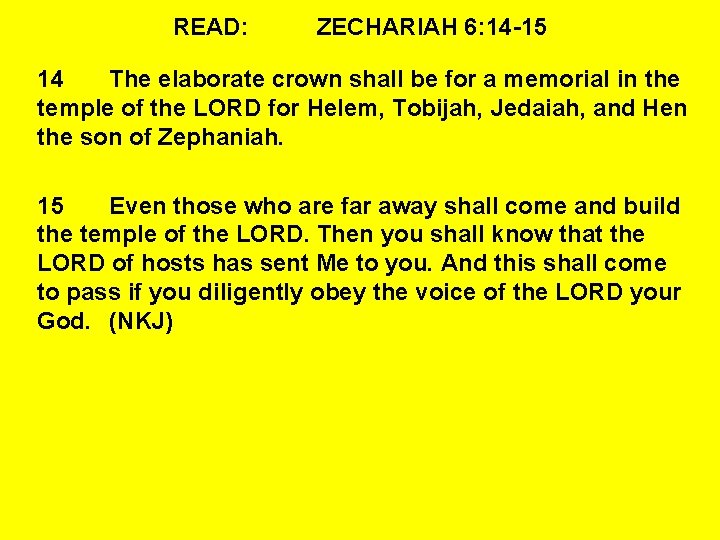 READ: ZECHARIAH 6:14-15

14 The elaborate crown shall be for a memorial in the temple of the LORD for Helem, Tobijah, Jedaiah, and Hen the son of Zephaniah.

15 Even those who are far away shall come and build the temple of the LORD. Then you shall know that the LORD of hosts has sent Me to you. And this shall come to pass if you diligently obey the voice of the LORD your God. (NKJ)